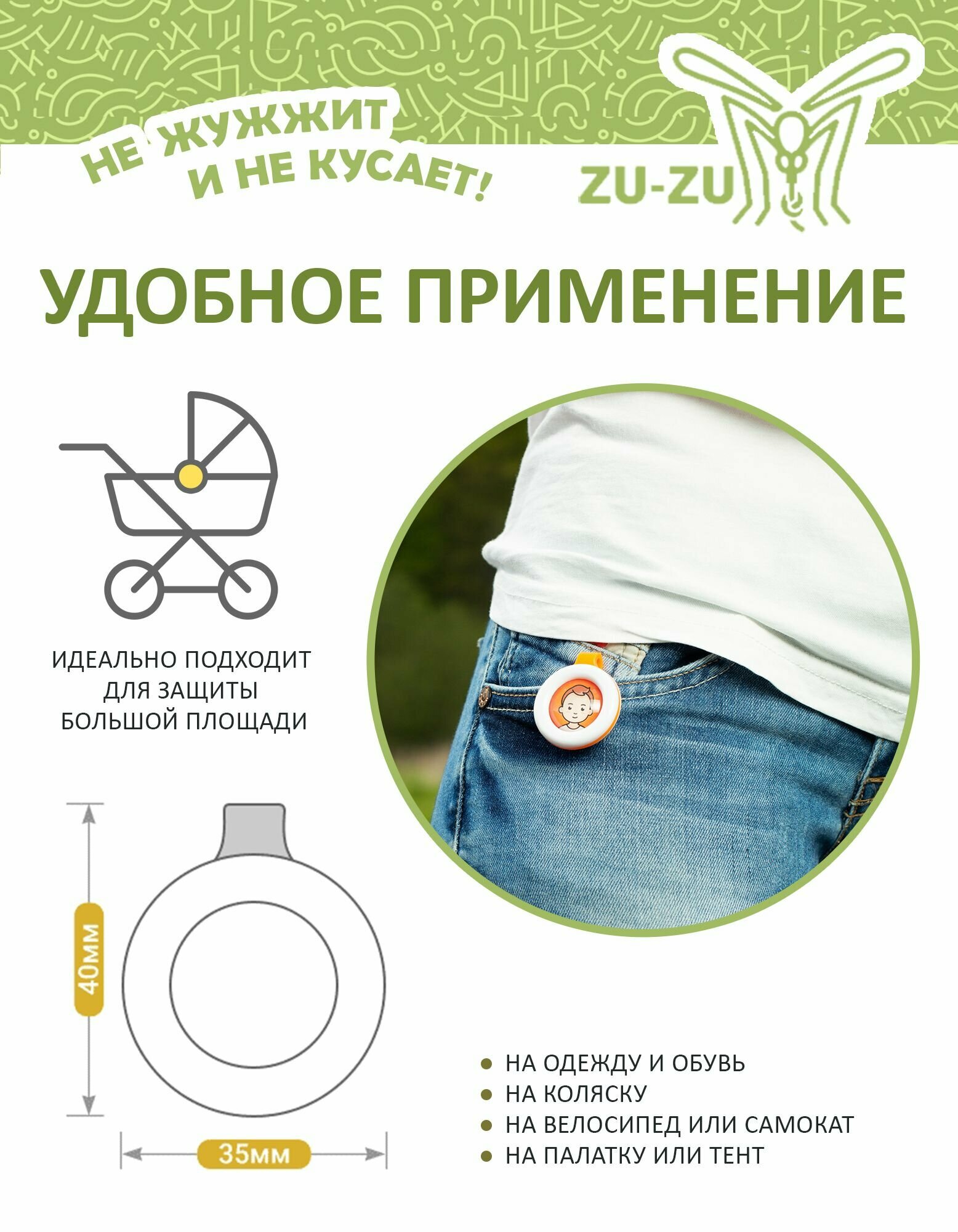 НЕ ЖУЖЖИТ
И НЕ КУСАЕТ!

ZU-ZU

УДОБНОЕ ПРИМЕНЕНИЕ

ИДЕАЛЬНО ПОДХОДИТ
ДЛЯ ЗАЩИТЫ
БОЛЬШОЙ ПЛОЩАДИ

40мм

35мм

• НА ОДЕЖДУ И ОБУВЬ
• НА КОЛЯСКУ
• НА ВЕЛОСИПЕД ИЛИ САМОКАТ
• НА ПАЛАТКУ ИЛИ ТЕНТ